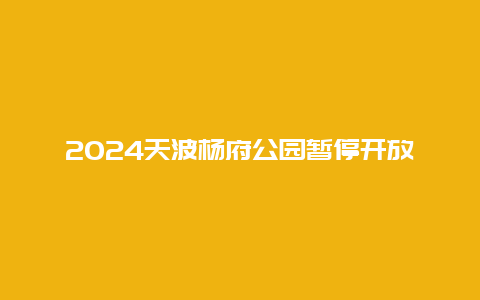 2024天波杨府公园暂停开放